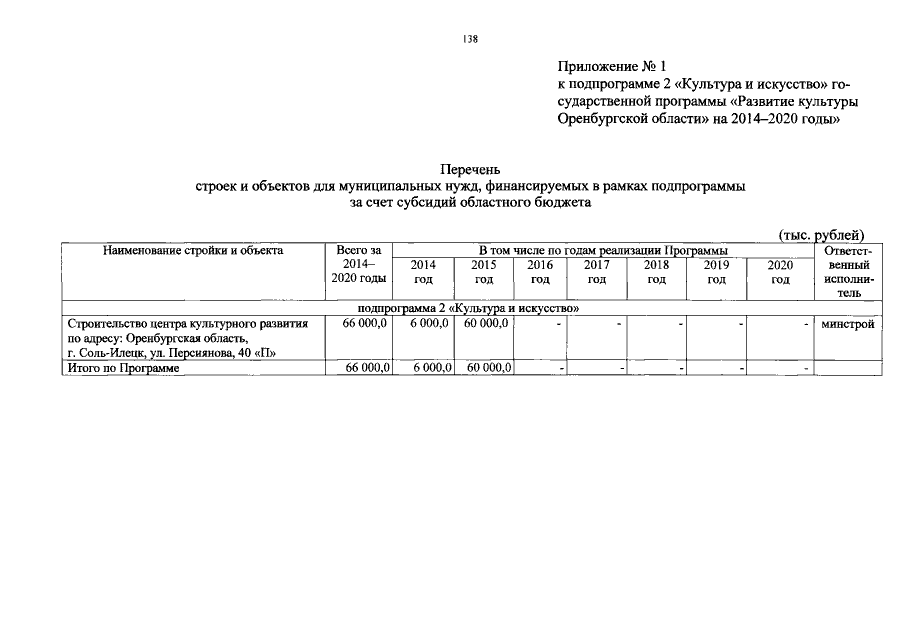 138

Приложение № 1
к подпрограмме 2 «Культура и искусство» государственной программы «Развитие культуры Оренбургской области» на 2014–2020 годы»

Перечень
строек и объектов для муниципальных нужд, финансируемых в рамках подпрограммы
за счет субсидий областного бюджета

(тыс. рублей)

| Наименование стройки и объекта | Всего за 2014–2020 годы | В том числе по годам реализации Программы | | | | | | | Ответственный исполнитель |
|---|---|---|---|---|---|---|---|---|---|
| | | 2014 год | 2015 год | 2016 год | 2017 год | 2018 год | 2019 год | 2020 год | |
| подпрограмма 2 «Культура и искусство» | | | | | | | | | |
| Строительство центра культурного развития по адресу: Оренбургская область, г. Соль-Илецк, ул. Персиянова, 40 «П» | 66 000,0 | 6 000,0 | 60 000,0 | - | - | - | - | - | минстрой |
| Итого по Программе | 66 000,0 | 6 000,0 | 60 000,0 | - | - | - | - | - | |